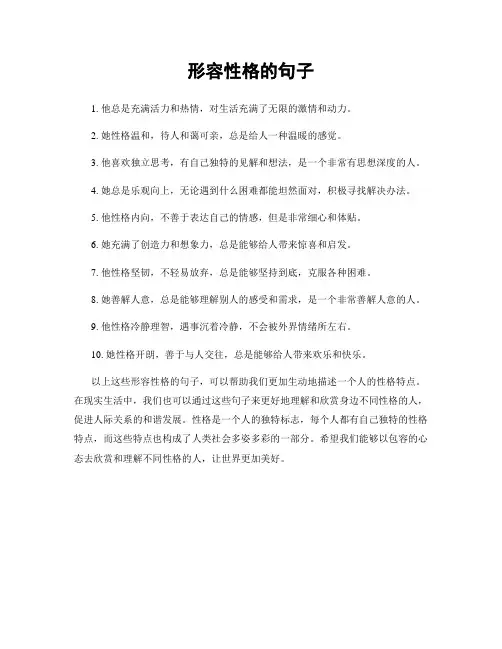 形容性格的句子

1. 他总是充满活力和热情，对生活充满了无限的激情和动力。

2. 她性格温和，待人和蔼可亲，总是给人一种温暖的感觉。

3. 他喜欢独立思考，有自己独特的见解和想法，是一个非常有思想深度的人。

4. 她总是乐观向上，无论遇到什么困难都能坦然面对，积极寻找解决办法。

5. 他性格内向，不善于表达自己的情感，但是非常细心和体贴。

6. 她充满了创造力和想象力，总是能够给人带来惊喜和启发。

7. 他性格坚韧，不轻易放弃，总是能够坚持到底，克服各种困难。

8. 她善解人意，总是能够理解别人的感受和需求，是一个非常善解人意的人。

9. 他性格冷静理智，遇事沉着冷静，不会被外界情绪所左右。

10. 她性格开朗，善于与人交往，总是能够给人带来欢乐和快乐。

以上这些形容性格的句子，可以帮助我们更加生动地描述一个人的性格特点。在现实生活中，我们也可以通过这些句子来更好地理解和欣赏身边不同性格的人，促进人际关系的和谐发展。性格是一个人的独特标志，每个人都有自己独特的性格特点，而这些特点也构成了人类社会多姿多彩的一部分。希望我们能够以包容的心态去欣赏和理解不同性格的人，让世界更加美好。